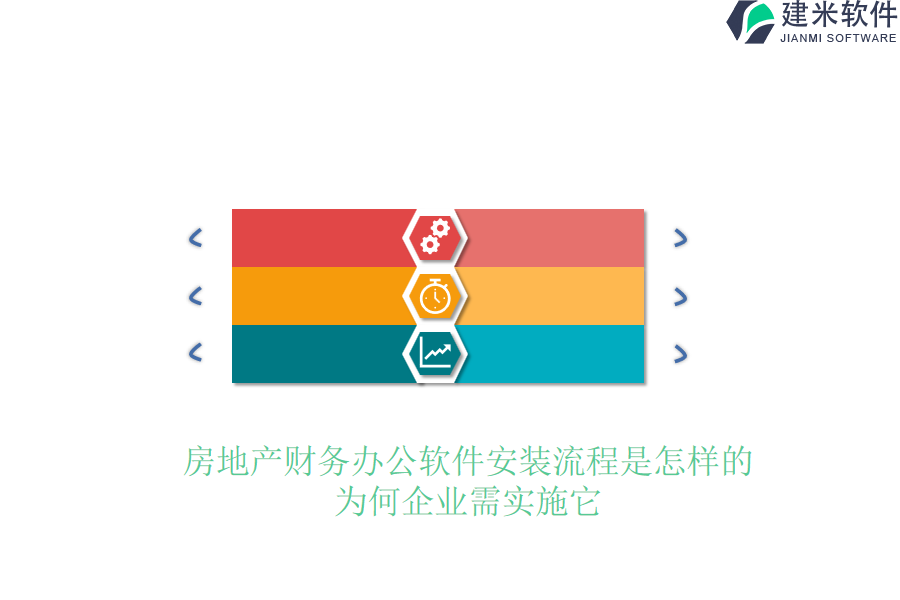 建米软件
JIANMI SOFTWARE

房地产财务办公软件安装流程是怎样的
为何企业需实施它